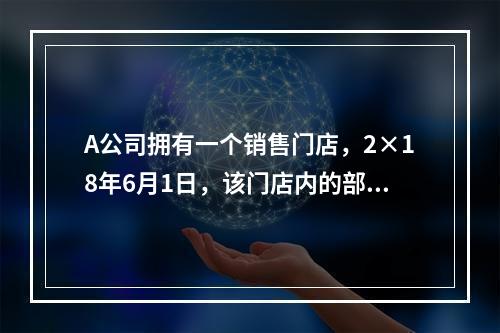 A公司拥有一个销售门店，2×18年6月1日，该门店内的部...